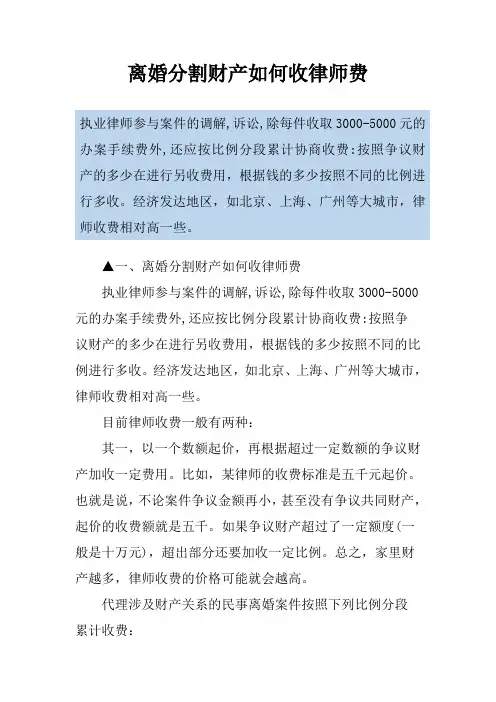 离婚分割财产如何收律师费

执业律师参与案件的调解,诉讼,除每件收取 3000-5000 元的办案手续费外,还应按比例分段累计协商收费:按照争议财产的多少在进行另收费用，根据钱的多少按照不同的比例进行多收。经济发达地区，如北京、上海、广州等大城市，律师收费相对高一些。

▲一、离婚分割财产如何收律师费

执业律师参与案件的调解,诉讼,除每件收取 3000-5000 元的办案手续费外,还应按比例分段累计协商收费:按照争议财产的多少在进行另收费用，根据钱的多少按照不同的比例进行多收。经济发达地区，如北京、上海、广州等大城市，律师收费相对高一些。

目前律师收费一般有两种:

其一，以一个数额起价，再根据超过一定数额的争议财产加收一定费用。比如，某律师的收费标准是五千元起价。也就是说，不论案件争议金额再小，甚至没有争议共同财产，起价的收费额就是五千。如果争议财产超过了一定额度(一般是十万元)，超出部分还要加收一定比例。总之，家里财产越多，律师收费的价格可能就会越高。

代理涉及财产关系的民事离婚案件按照下列比例分段累计收费: